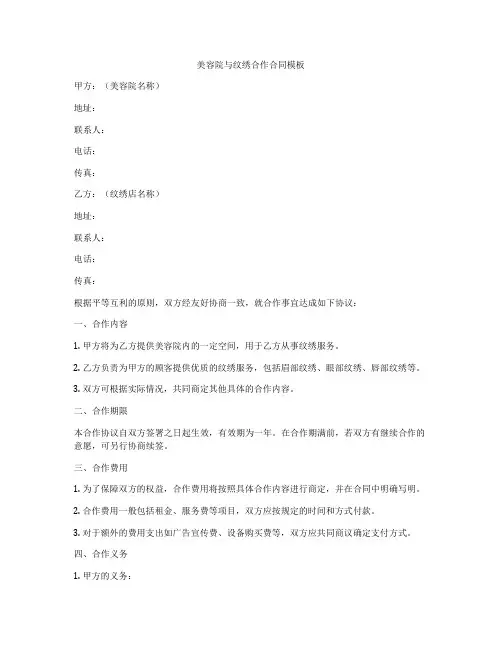 美容院与纹绣合作合同模板

甲方：（美容院名称）

地址：

联系人：

电话：

传真：

乙方：（纹绣店名称）

地址：

联系人：

电话：

传真：

根据平等互利的原则，双方经友好协商一致，就合作事宜达成如下协议：

一、合作内容

1. 甲方将为乙方提供美容院内的一定空间，用于乙方从事纹绣服务。

2. 乙方负责为甲方的顾客提供优质的纹绣服务，包括眉部纹绣、眼部纹绣、唇部纹绣等。

3. 双方可根据实际情况，共同商定其他具体的合作内容。

二、合作期限

本合作协议自双方签署之日起生效，有效期为一年。在合作期满前，若双方有继续合作的意愿，可另行协商续签。

三、合作费用

1. 为了保障双方的权益，合作费用将按照具体合作内容进行商定，并在合同中明确写明。

2. 合作费用一般包括租金、服务费等项目，双方应按规定的时间和方式付款。

3. 对于额外的费用支出如广告宣传费、设备购买费等，双方应共同商议确定支付方式。

四、合作义务

1. 甲方的义务：